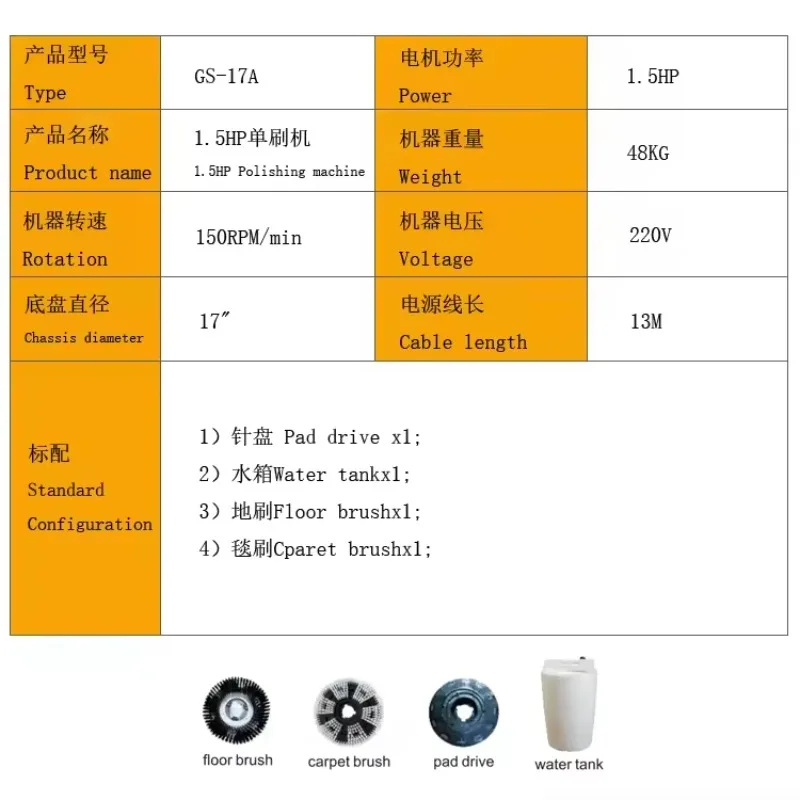 | 产品型号 Type | GS-17A | 电机功率 Power | 1.5HP |
|---|---|---|---|
| 产品名称 Product name | 1.5HP单刷机 1.5HP Polishing machine | 机器重量 Weight | 48KG |
| 机器转速 Rotation | 150RPM/min | 机器电压 Voltage | 220V |
| 底盘直径 Chassis diameter | 17″ | 电源线长 Cable length | 13M |
| 标配 Standard Configuration | 1）针盘 Pad drive x1; 2）水箱Water tankx1; 3）地刷Floor brushx1; 4）毯刷Cparet brushx1; | | |

floor brush
carpet brush
pad drive
water tank